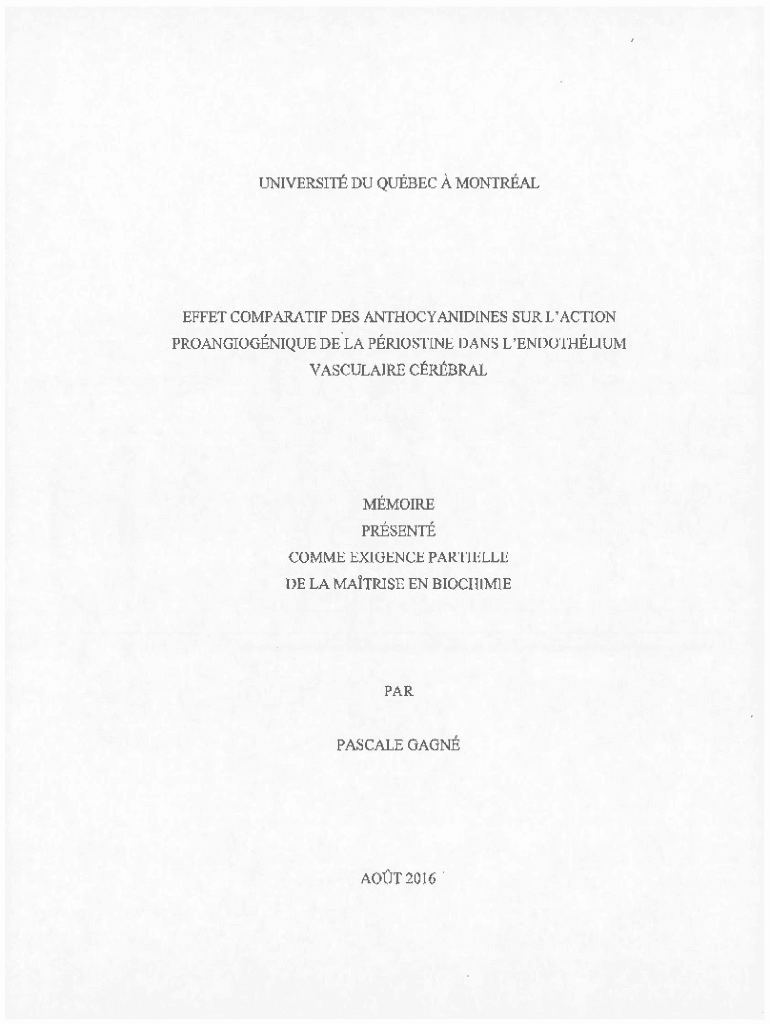 UNIVERSITÉ DU QUÉBEC À MONTRÉAL

EFFET COMPARATIF DES ANTHOCYANIDINES SUR L'ACTION PROANGIOGÉNIQUE DE LA PÉRIOSTINE DANS L'ENDOTHÉLIUM VASCULAIRE CÉRÉBRAL

MÉMOIRE
PRÉSENTÉ
COMME EXIGENCE PARTIELLE
DE LA MAÎTRISE EN BIOCHIMIE

PAR

PASCALE GAGNÉ

AOÛT 2016